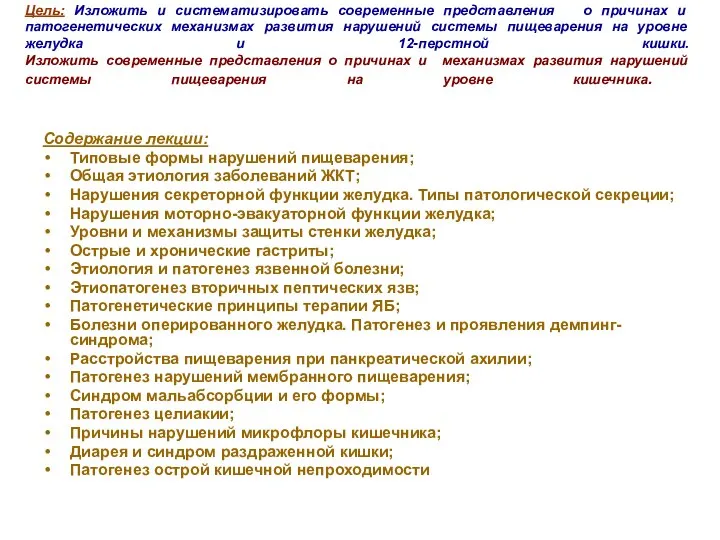 Цель: Изложить и систематизировать современные представления о причинах и патогенетических механизмах развития нарушений системы пищеварения на уровне желудка и 12-перстной кишки.
Изложить современные представления о причинах и механизмах развития нарушений системы пищеварения на уровне кишечника.

Содержание лекции:
• Типовые формы нарушений пищеварения;
• Общая этиология заболеваний ЖКТ;
• Нарушения секреторной функции желудка. Типы патологической секреции;
• Нарушения моторно-эвакуаторной функции желудка;
• Уровни и механизмы защиты стенки желудка;
• Острые и хронические гастриты;
• Этиология и патогенез язвенной болезни;
• Этиопатогенез вторичных пептических язв;
• Патогенетические принципы терапии ЯБ;
• Болезни оперированного желудка. Патогенез и проявления демпинг-синдрома;
• Расстройства пищеварения при панкреатической ахилии;
• Патогенез нарушений мембранного пищеварения;
• Синдром мальабсорбции и его формы;
• Патогенез целиакии;
• Причины нарушений микрофлоры кишечника;
• Диарея и синдром раздраженной кишки;
• Патогенез острой кишечной непроходимости